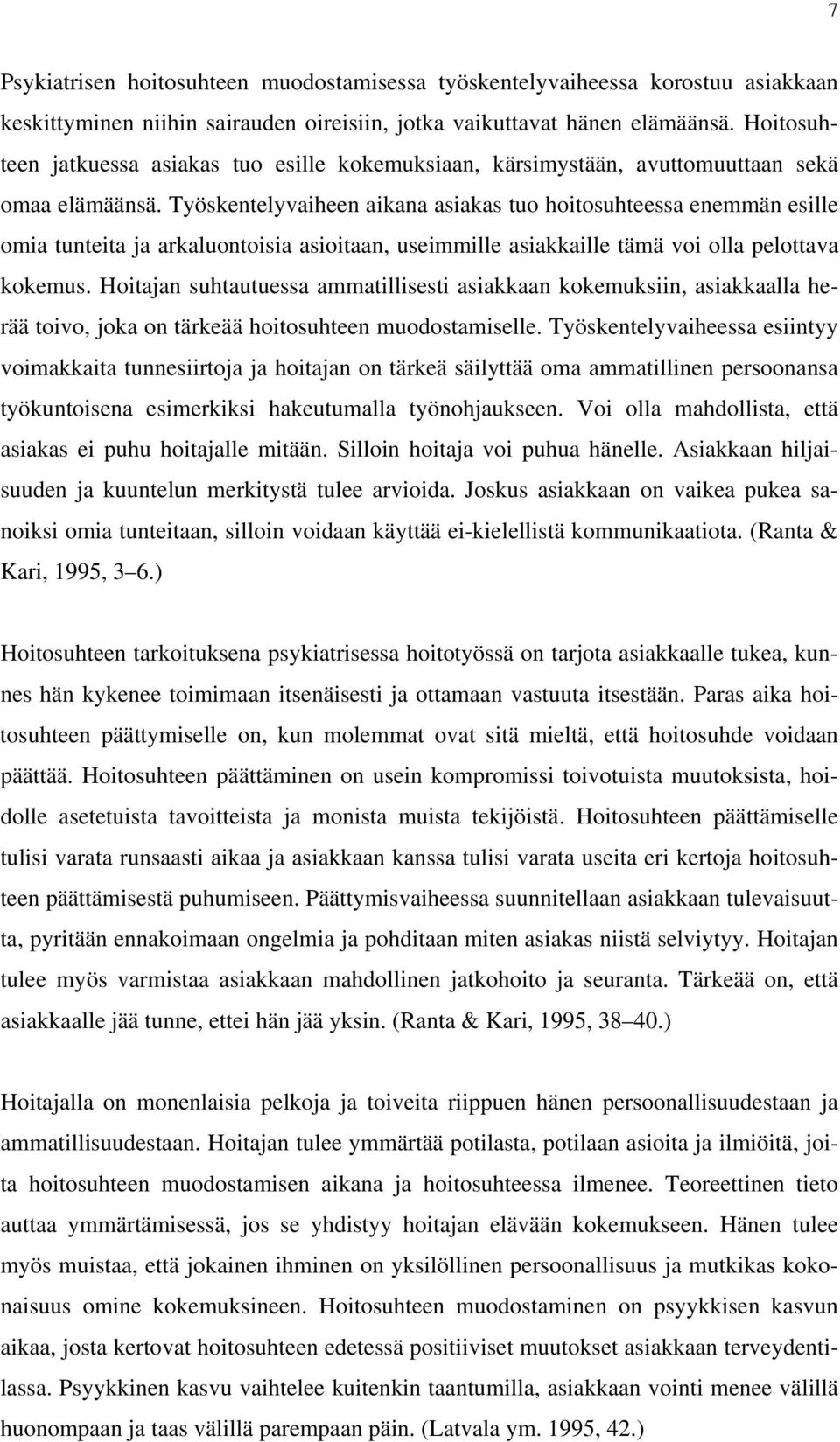 7

Psykiatrisen hoitosuhteen muodostamisessa työskentelyvaiheessa korostuu asiakkaan keskittyminen niihin sairauden oireisiin, jotka vaikuttavat hänen elämäänsä. Hoitosuhteen jatkuessa asiakas tuo esille kokemuksiaan, kärsimystään, avuttomuuttaan sekä omaa elämäänsä. Työskentelyvaiheen aikana asiakas tuo hoitosuhteessa enemmän esille omia tunteita ja arkaluontoisia asioitaan, useimmille asiakkaille tämä voi olla pelottava kokemus. Hoitajan suhtautuessa ammatillisesti asiakkaan kokemuksiin, asiakkaalla herää toivo, joka on tärkeää hoitosuhteen muodostamiselle. Työskentelyvaiheessa esiintyy voimakkaita tunnesiirtoja ja hoitajan on tärkeä säilyttää oma ammatillinen persoonansa työkuntoisena esimerkiksi hakeutumalla työnohjaukseen. Voi olla mahdollista, että asiakas ei puhu hoitajalle mitään. Silloin hoitaja voi puhua hänelle. Asiakkaan hiljaisuuden ja kuuntelun merkitystä tulee arvioida. Joskus asiakkaan on vaikea pukea sanoiksi omia tunteitaan, silloin voidaan käyttää ei-kielellistä kommunikaatiota. (Ranta & Kari, 1995, 3 6.)

Hoitosuhteen tarkoituksena psykiatrisessa hoitotyössä on tarjota asiakkaalle tukea, kunnes hän kykenee toimimaan itsenäisesti ja ottamaan vastuuta itsestään. Paras aika hoitosuhteen päättymiselle on, kun molemmat ovat sitä mieltä, että hoitosuhde voidaan päättää. Hoitosuhteen päättäminen on usein kompromissi toivotuista muutoksista, hoidolle asetetuista tavoitteista ja monista muista tekijöistä. Hoitosuhteen päättämiselle tulisi varata runsaasti aikaa ja asiakkaan kanssa tulisi varata useita eri kertoja hoitosuhteen päättämisestä puhumiseen. Päättymisvaiheessa suunnitellaan asiakkaan tulevaisuutta, pyritään ennakoimaan ongelmia ja pohditaan miten asiakas niistä selviytyy. Hoitajan tulee myös varmistaa asiakkaan mahdollinen jatkohoito ja seuranta. Tärkeää on, että asiakkaalle jää tunne, ettei hän jää yksin. (Ranta & Kari, 1995, 38 40.)

Hoitajalla on monenlaisia pelkoja ja toiveita riippuen hänen persoonallisuudestaan ja ammatillisuudestaan. Hoitajan tulee ymmärtää potilasta, potilaan asioita ja ilmiöitä, joita hoitosuhteen muodostamisen aikana ja hoitosuhteessa ilmenee. Teoreettinen tieto auttaa ymmärtämisessä, jos se yhdistyy hoitajan elävään kokemukseen. Hänen tulee myös muistaa, että jokainen ihminen on yksilöllinen persoonallisuus ja mutkikas kokonaisuus omine kokemuksineen. Hoitosuhteen muodostaminen on psyykkisen kasvun aikaa, josta kertovat hoitosuhteen edetessä positiiviset muutokset asiakkaan terveydentilassa. Psyykkinen kasvu vaihtelee kuitenkin taantumilla, asiakkaan vointi menee välillä huonompaan ja taas välillä parempaan päin. (Latvala ym. 1995, 42.)